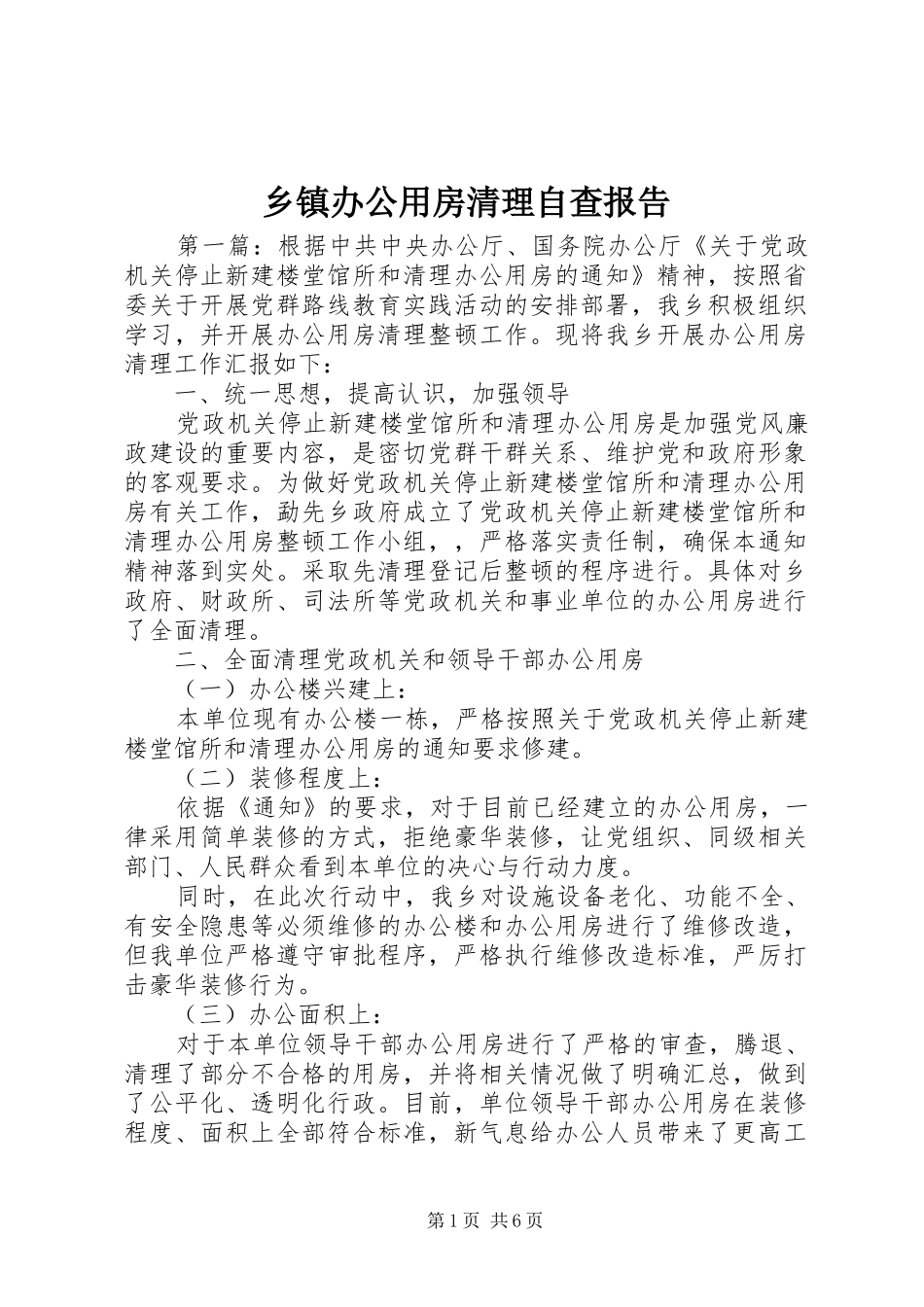 乡镇办公用房清理自查报告

第一篇：根据中共中央办公厅、国务院办公厅《关于党政机关停止新建楼堂馆所和清理办公用房的通知》精神，按照省委关于开展党群路线教育实践活动的安排部署，我乡积极组织学习，并开展办公用房清理整顿工作。现将我乡开展办公用房清理工作汇报如下：

一、统一思想，提高认识，加强领导

党政机关停止新建楼堂馆所和清理办公用房是加强党风廉政建设的重要内容，是密切党群干群关系、维护党和政府形象的客观要求。为做好党政机关停止新建楼堂馆所和清理办公用房有关工作，勐先乡政府成立了党政机关停止新建楼堂馆所和清理办公用房整顿工作小组，，严格落实责任制，确保本通知精神落到实处。采取先清理登记后整顿的程序进行。具体对乡政府、财政所、司法所等党政机关和事业单位的办公用房进行了全面清理。

二、全面清理党政机关和领导干部办公用房

（一）办公楼兴建上：

本单位现有办公楼一栋，严格按照关于党政机关停止新建楼堂馆所和清理办公用房的通知要求修建。

（二）装修程度上：

依据《通知》的要求，对于目前已经建立的办公用房，一律采用简单装修的方式，拒绝豪华装修，让党组织、同级相关部门、人民群众看到本单位的决心与行动力度。

同时，在此次行动中，我乡对设施设备老化、功能不全、有安全隐患等必须维修的办公楼和办公用房进行了维修改造，但我单位严格遵守审批程序，严格执行维修改造标准，严厉打击豪华装修行为。

（三）办公面积上：

对于本单位领导干部办公用房进行了严格的审查，腾退、清理了部分不合格的用房，并将相关情况做了明确汇总，做到了公平化、透明化行政。目前，单位领导干部办公用房在装修程度、面积上全部符合标准，新气息给办公人员带来了更高工

第1页 共6页